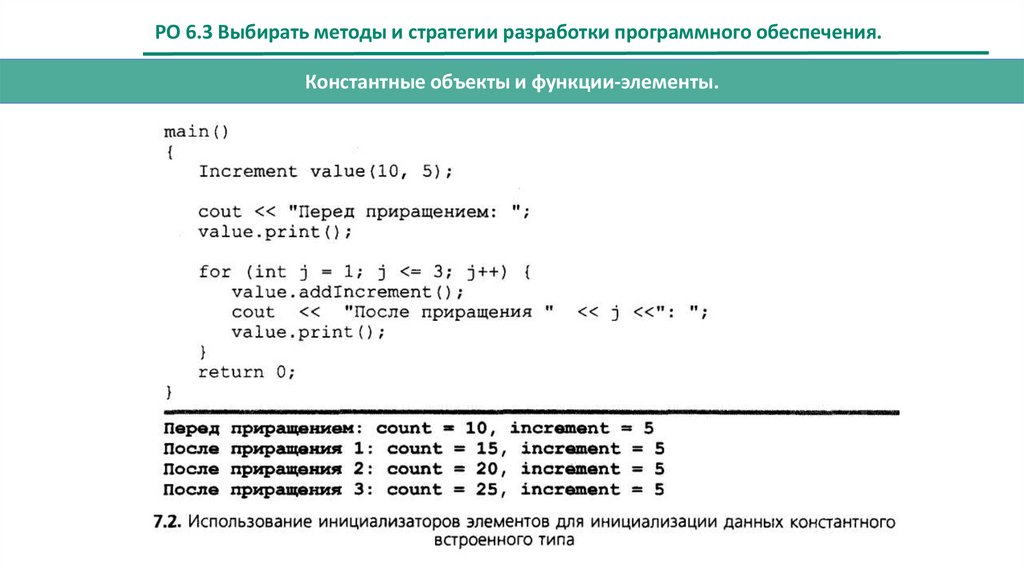 РО 6.3 Выбирать методы и стратегии разработки программного обеспечения.

Константные объекты и функции-элементы.

main()
{
   Increment value(10, 5);

   cout << "Перед приращением: ";
   value.print();

   for (int j = 1; j <= 3; j++) {
      value.addIncrement();
      cout  <<  "После приращения "  << j <<": ";
      value.print();
   }
   return 0;
}

Перед приращением: count = 10, increment = 5
После приращения 1: count = 15, increment = 5
После приращения 2: count = 20, increment = 5
После приращения 3: count = 25, increment = 5

7.2. Использование инициализаторов элементов для инициализации данных константного встроенного типа